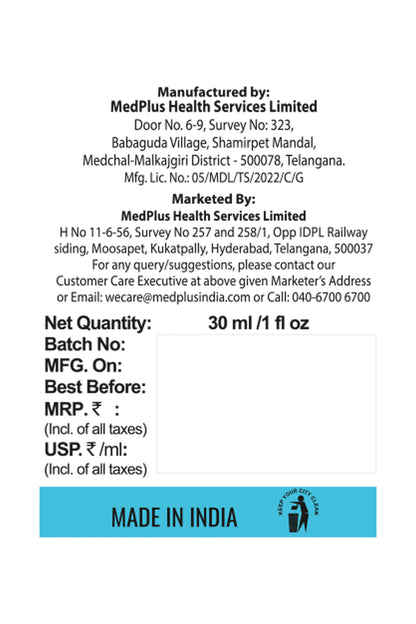 Manufactured by:
MedPlus Health Services Limited
Door No. 6-9, Survey No: 323, Babaguda Village, Shamirpet Mandal, Medchal-Malkajgiri District - 500078, Telangana.
Mfg. Lic. No.: 05/MDL/TS/2022/C/G

Marketed By:
MedPlus Health Services Limited
H No 11-6-56, Survey No 257 and 258/1, Opp IDPL Railway siding, Moosapet, Kukatpally, Hyderabad, Telangana, 500037
For any query/suggestions, please contact our Customer Care Executive at above given Marketer's Address or Email: wecare@medplusindia.com or Call: 040-6700 6700

Net Quantity: 30 ml /1 fl oz
Batch No:
MFG. On:
Best Before:
MRP. ₹ :
(Incl. of all taxes)
USP. ₹ /ml:
(Incl. of all taxes)

MADE IN INDIA

KEEP YOUR CITY CLEAN